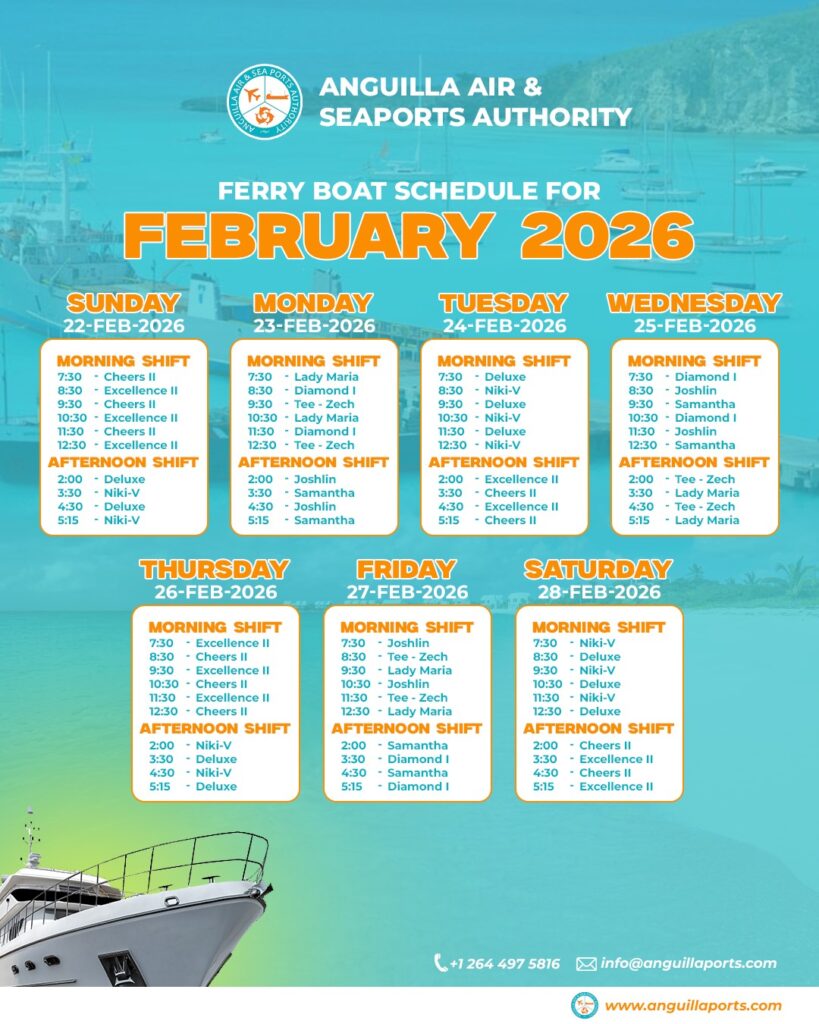 ANGUILLA AIR & SEA PORTS AUTHORITY

ANGUILLA AIR & SEAPORTS AUTHORITY

FERRY BOAT SCHEDULE FOR
FEBRUARY 2026

SUNDAY
22-FEB-2026

MORNING SHIFT
7:30 - Cheers II
8:30 - Excellence II
9:30 - Cheers II
10:30 - Excellence II
11:30 - Cheers II
12:30 - Excellence II
AFTERNOON SHIFT
2:00 - Deluxe
3:30 - Niki-V
4:30 - Deluxe
5:15 - Niki-V

MONDAY
23-FEB-2026

MORNING SHIFT
7:30 - Lady Maria
8:30 - Diamond I
9:30 - Tee - Zech
10:30 - Lady Maria
11:30 - Diamond I
12:30 - Tee - Zech
AFTERNOON SHIFT
2:00 - Joshlin
3:30 - Samantha
4:30 - Joshlin
5:15 - Samantha

TUESDAY
24-FEB-2026

MORNING SHIFT
7:30 - Deluxe
8:30 - Niki-V
9:30 - Deluxe
10:30 - Niki-V
11:30 - Deluxe
12:30 - Niki-V
AFTERNOON SHIFT
2:00 - Excellence II
3:30 - Cheers II
4:30 - Excellence II
5:15 - Cheers II

WEDNESDAY
25-FEB-2026

MORNING SHIFT
7:30 - Diamond I
8:30 - Joshlin
9:30 - Samantha
10:30 - Diamond I
11:30 - Joshlin
12:30 - Samantha
AFTERNOON SHIFT
2:00 - Tee - Zech
3:30 - Lady Maria
4:30 - Tee - Zech
5:15 - Lady Maria

THURSDAY
26-FEB-2026

MORNING SHIFT
7:30 - Excellence II
8:30 - Cheers II
9:30 - Excellence II
10:30 - Cheers II
11:30 - Excellence II
12:30 - Cheers II
AFTERNOON SHIFT
2:00 - Niki-V
3:30 - Deluxe
4:30 - Niki-V
5:15 - Deluxe

FRIDAY
27-FEB-2026

MORNING SHIFT
7:30 - Joshlin
8:30 - Tee - Zech
9:30 - Lady Maria
10:30 - Joshlin
11:30 - Tee - Zech
12:30 - Lady Maria
AFTERNOON SHIFT
2:00 - Samantha
3:30 - Diamond I
4:30 - Samantha
5:15 - Diamond I

SATURDAY
28-FEB-2026

MORNING SHIFT
7:30 - Niki-V
8:30 - Deluxe
9:30 - Niki-V
10:30 - Deluxe
11:30 - Niki-V
12:30 - Deluxe
AFTERNOON SHIFT
2:00 - Cheers II
3:30 - Excellence II
4:30 - Cheers II
5:15 - Excellence II

+1 264 497 5816 info@anguillaports.com

www.anguillaports.com